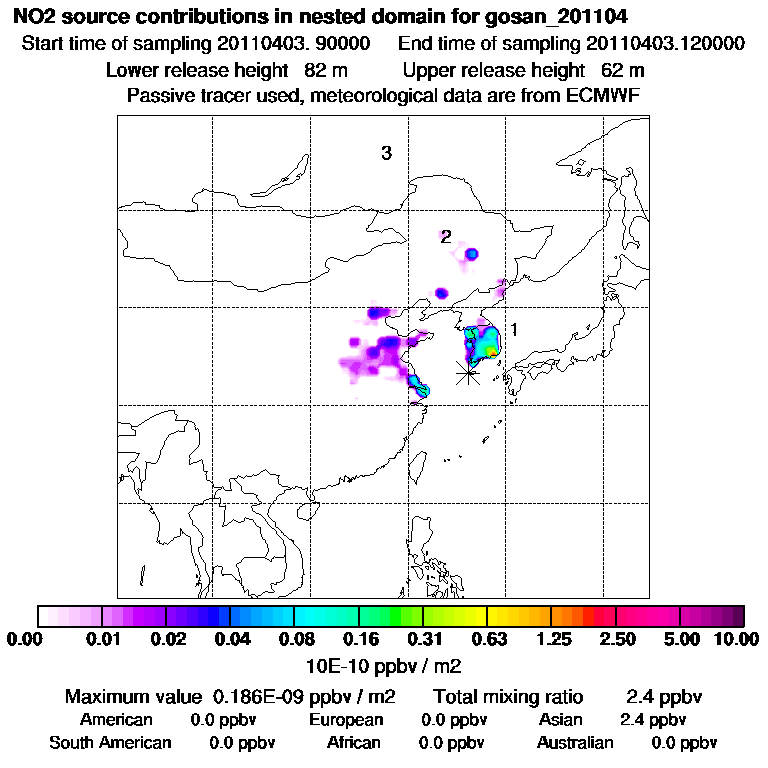 NO2 source contributions in nested domain for gosan_201104
Start time of sampling 20110403. 90000 End time of sampling 20110403.120000
Lower release height 82 m Upper release height 62 m
Passive tracer used, meteorological data are from ECMWF

3
2
1

0.00 0.01 0.02 0.04 0.08 0.16 0.31 0.63 1.25 2.50 5.00 10.00
10E-10 ppbv / m2

Maximum value 0.186E-09 ppbv / m2 Total mixing ratio 2.4 ppbv
American 0.0 ppbv European 0.0 ppbv Asian 2.4 ppbv
South American 0.0 ppbv African 0.0 ppbv Australian 0.0 ppbv